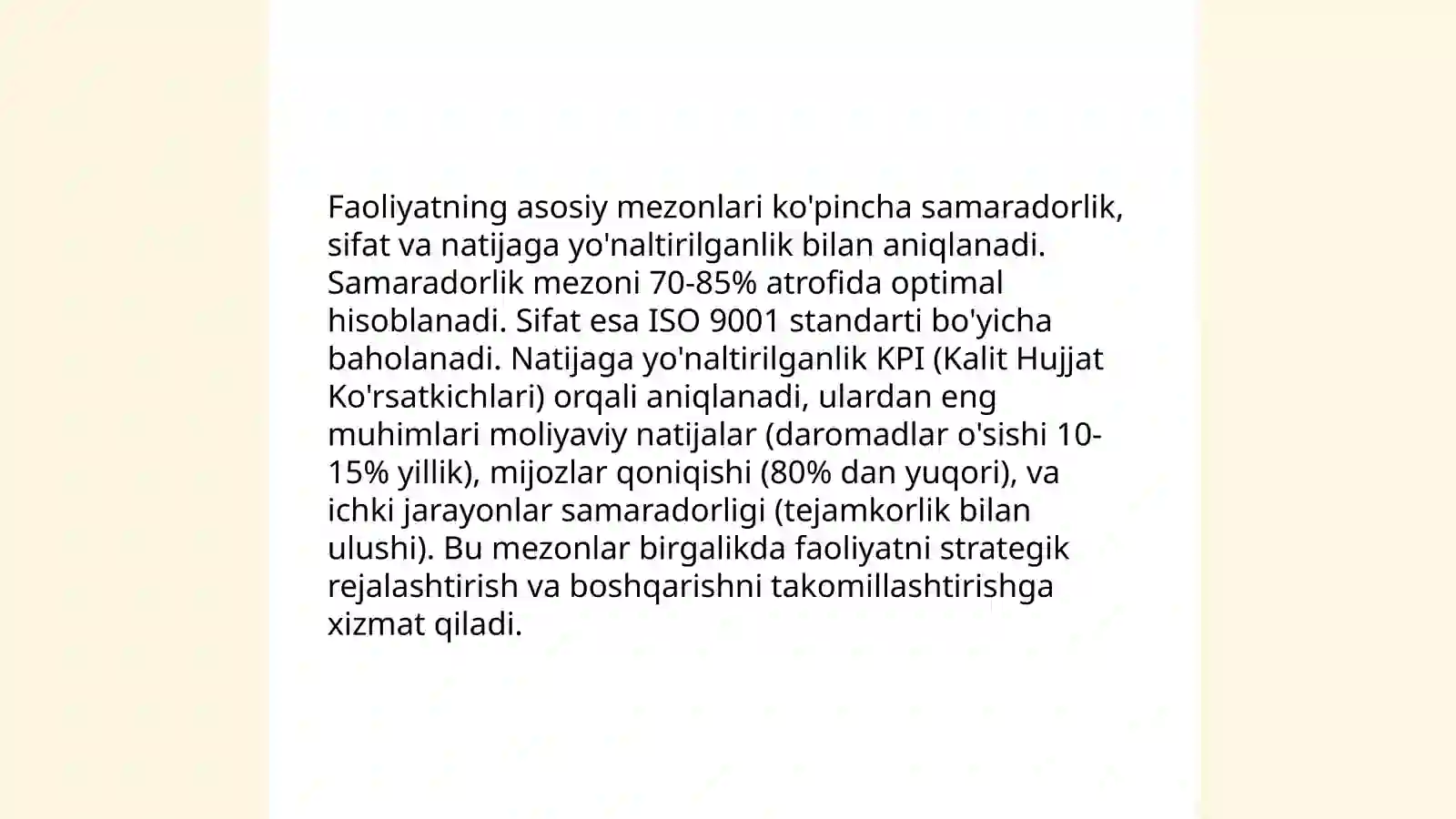 Faoliyatning asosiy mezonlari ko'pincha samaradorlik, sifat va natijaga yo'naltirilganlik bilan aniqlanadi. Samaradorlik mezoni 70-85% atrofida optimal hisoblanadi. Sifat esa ISO 9001 standarti bo'yicha baholanadi. Natijaga yo'naltirilganlik KPI (Kalit Hujjat Ko'rsatkichlari) orqali aniqlanadi, ulardan eng muhimlari moliyaviy natijalar (daromadlar o'sishi 10-15% yillik), mijozlar qoniqishi (80% dan yuqori), va ichki jarayonlar samaradorligi (tejamkorlik bilan ulushi). Bu mezonlar birgalikda faoliyatni strategik rejalashtirish va boshqarishni takomillashtirishga xizmat qiladi.